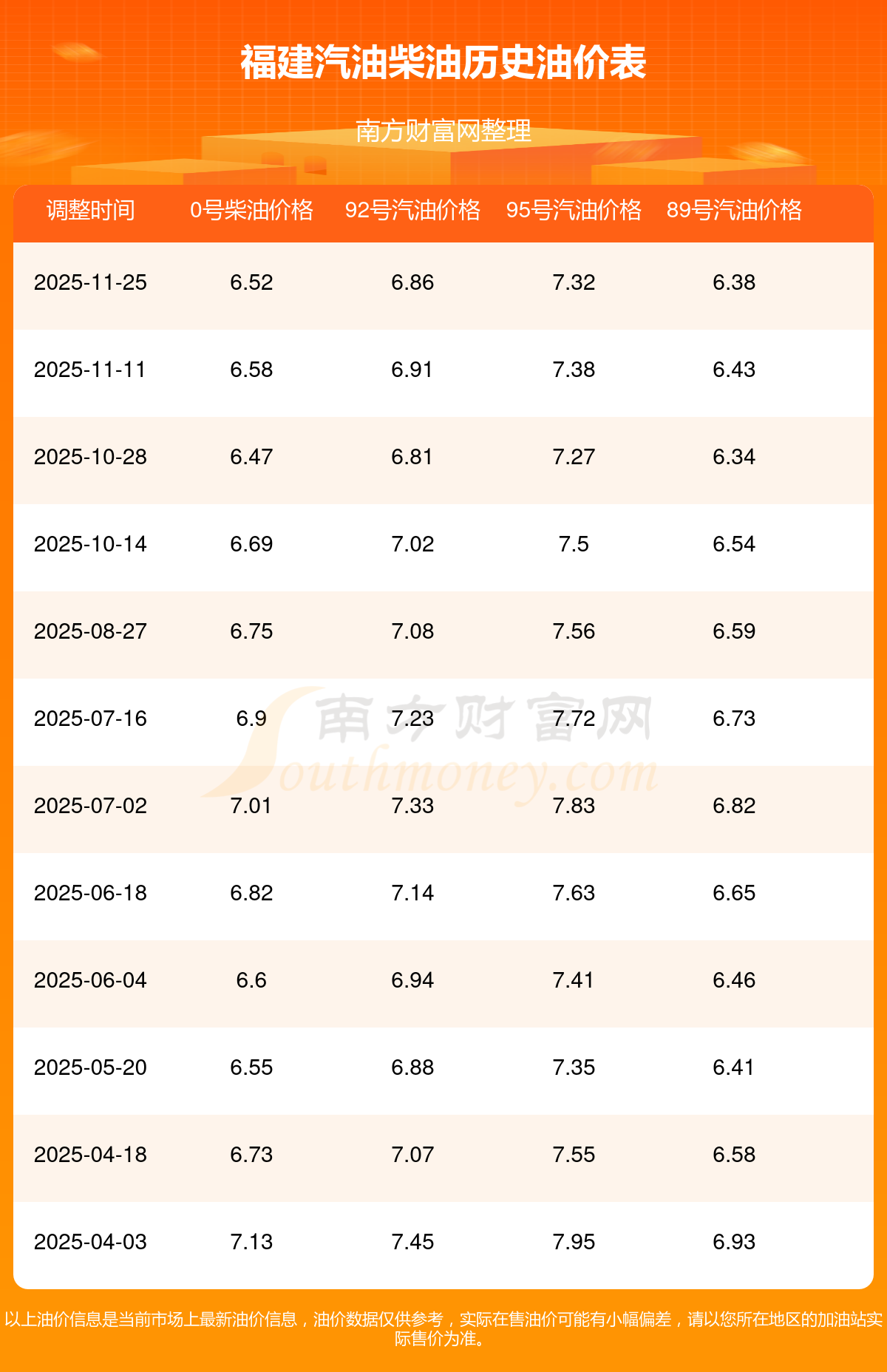 福建汽油柴油历史油价表

南方财富网整理

| 调整时间 | 0号柴油价格 | 92号汽油价格 | 95号汽油价格 | 89号汽油价格 |
|---|---|---|---|---|
| 2025-11-25 | 6.52 | 6.86 | 7.32 | 6.38 |
| 2025-11-11 | 6.58 | 6.91 | 7.38 | 6.43 |
| 2025-10-28 | 6.47 | 6.81 | 7.27 | 6.34 |
| 2025-10-14 | 6.69 | 7.02 | 7.5 | 6.54 |
| 2025-08-27 | 6.75 | 7.08 | 7.56 | 6.59 |
| 2025-07-16 | 6.9 | 7.23 | 7.72 | 6.73 |
| 2025-07-02 | 7.01 | 7.33 | 7.83 | 6.82 |
| 2025-06-18 | 6.82 | 7.14 | 7.63 | 6.65 |
| 2025-06-04 | 6.6 | 6.94 | 7.41 | 6.46 |
| 2025-05-20 | 6.55 | 6.88 | 7.35 | 6.41 |
| 2025-04-18 | 6.73 | 7.07 | 7.55 | 6.58 |
| 2025-04-03 | 7.13 | 7.45 | 7.95 | 6.93 |

以上油价信息是当前市场上最新油价信息，油价数据仅供参考，实际在售油价可能有小幅偏差，请以您所在地区的加油站实际售价为准。

南方财富网
Southmoney.com